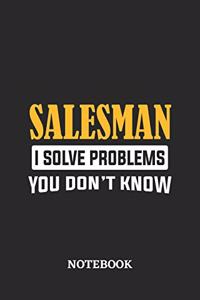 SALESMAN
I SOLVE PROBLEMS
YOU DON'T KNOW

NOTEBOOK